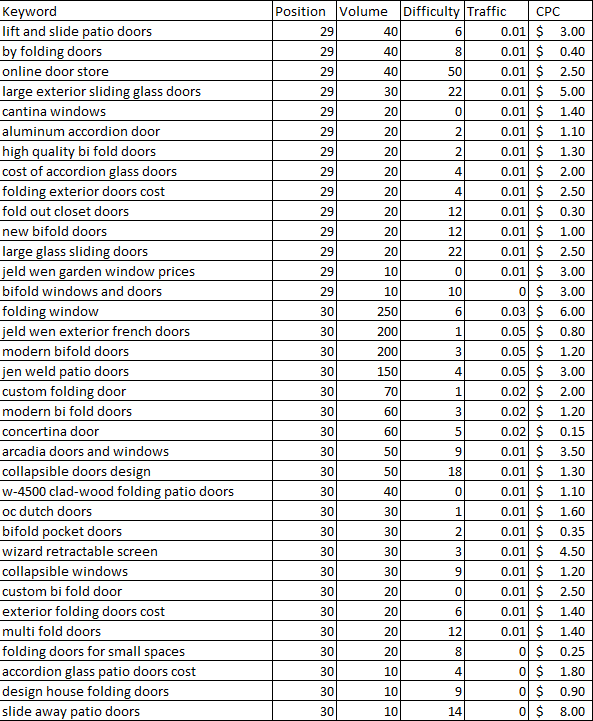 | Keyword | Position | Volume | Difficulty | Traffic | CPC |
|---|---|---|---|---|---|
| lift and slide patio doors | 29 | 40 | 6 | 0.01 | $ 3.00 |
| by folding doors | 29 | 40 | 8 | 0.01 | $ 0.40 |
| online door store | 29 | 40 | 50 | 0.01 | $ 2.50 |
| large exterior sliding glass doors | 29 | 30 | 22 | 0.01 | $ 5.00 |
| cantina windows | 29 | 20 | 0 | 0.01 | $ 1.40 |
| aluminum accordion door | 29 | 20 | 2 | 0.01 | $ 1.10 |
| high quality bi fold doors | 29 | 20 | 2 | 0.01 | $ 1.30 |
| cost of accordion glass doors | 29 | 20 | 4 | 0.01 | $ 2.00 |
| folding exterior doors cost | 29 | 20 | 4 | 0.01 | $ 2.50 |
| fold out closet doors | 29 | 20 | 12 | 0.01 | $ 0.30 |
| new bifold doors | 29 | 20 | 12 | 0.01 | $ 1.00 |
| large glass sliding doors | 29 | 20 | 22 | 0.01 | $ 2.50 |
| jeld wen garden window prices | 29 | 10 | 0 | 0.01 | $ 3.00 |
| bifold windows and doors | 29 | 10 | 10 | 0 | $ 3.00 |
| folding window | 30 | 250 | 6 | 0.03 | $ 6.00 |
| jeld wen exterior french doors | 30 | 200 | 1 | 0.05 | $ 0.80 |
| modern bifold doors | 30 | 200 | 3 | 0.05 | $ 1.20 |
| jen weld patio doors | 30 | 150 | 4 | 0.05 | $ 3.00 |
| custom folding door | 30 | 70 | 1 | 0.02 | $ 2.00 |
| modern bi fold doors | 30 | 60 | 3 | 0.02 | $ 1.20 |
| concertina door | 30 | 60 | 5 | 0.02 | $ 0.15 |
| arcadia doors and windows | 30 | 50 | 9 | 0.01 | $ 3.50 |
| collapsible doors design | 30 | 50 | 18 | 0.01 | $ 1.30 |
| w-4500 clad-wood folding patio doors | 30 | 40 | 0 | 0.01 | $ 1.10 |
| oc dutch doors | 30 | 30 | 1 | 0.01 | $ 1.60 |
| bifold pocket doors | 30 | 30 | 2 | 0.01 | $ 0.35 |
| wizard retractable screen | 30 | 30 | 3 | 0.01 | $ 4.50 |
| collapsible windows | 30 | 30 | 9 | 0.01 | $ 1.20 |
| custom bi fold door | 30 | 20 | 0 | 0.01 | $ 2.50 |
| exterior folding doors cost | 30 | 20 | 6 | 0.01 | $ 1.40 |
| multi fold doors | 30 | 20 | 12 | 0.01 | $ 1.40 |
| folding doors for small spaces | 30 | 20 | 8 | 0 | $ 0.25 |
| accordion glass patio doors cost | 30 | 10 | 4 | 0 | $ 1.80 |
| design house folding doors | 30 | 10 | 9 | 0 | $ 0.90 |
| slide away patio doors | 30 | 10 | 14 | 0 | $ 8.00 |